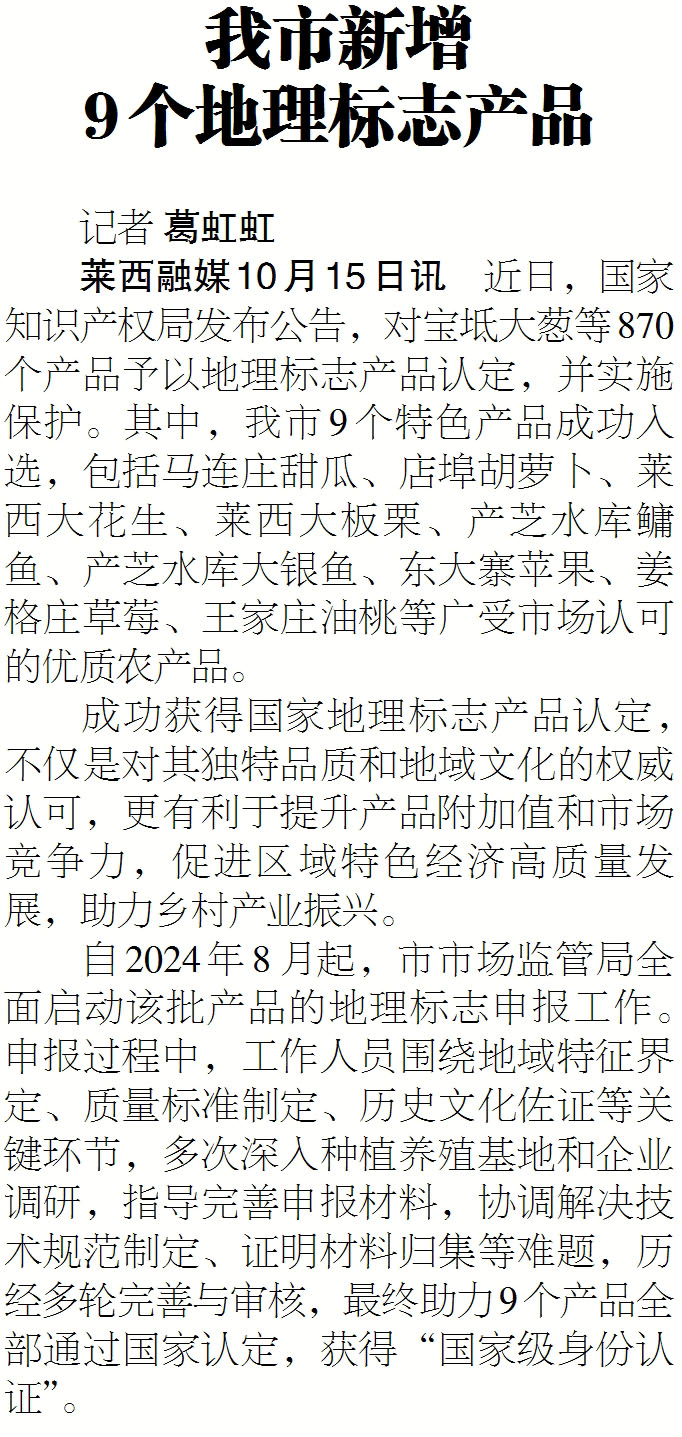 我市新增
9个地理标志产品

记者 葛虹虹

莱西融媒10月15日讯 近日，国家知识产权局发布公告，对宝坻大葱等870个产品予以地理标志产品认定，并实施保护。其中，我市9个特色产品成功入选，包括马连庄甜瓜、店埠胡萝卜、莱西大花生、莱西大板栗、产芝水库鳙鱼、产芝水库大银鱼、东大寨苹果、姜格庄草莓、王家庄油桃等广受市场认可的优质农产品。

成功获得国家地理标志产品认定，不仅是对其独特品质和地域文化的权威认可，更有利于提升产品附加值和市场竞争力，促进区域特色经济高质量发展，助力乡村产业振兴。

自2024年8月起，市市场监管局全面启动该批产品的地理标志申报工作。申报过程中，工作人员围绕地域特征界定、质量标准制定、历史文化佐证等关键环节，多次深入种植养殖基地和企业调研，指导完善申报材料，协调解决技术规范制定、证明材料归集等难题，历经多轮完善与审核，最终助力9个产品全部通过国家认定，获得“国家级身份认证”。